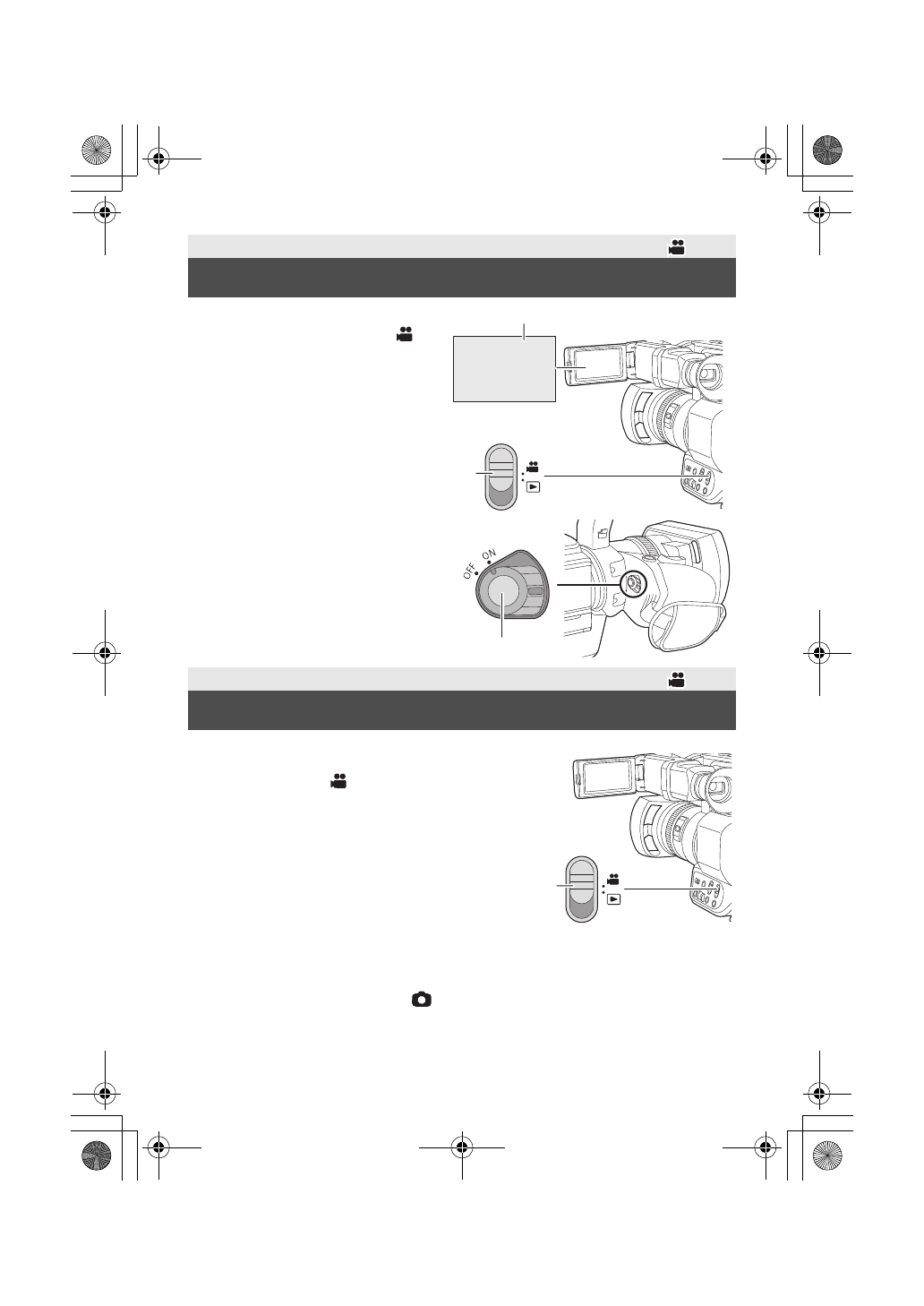 OFF ON